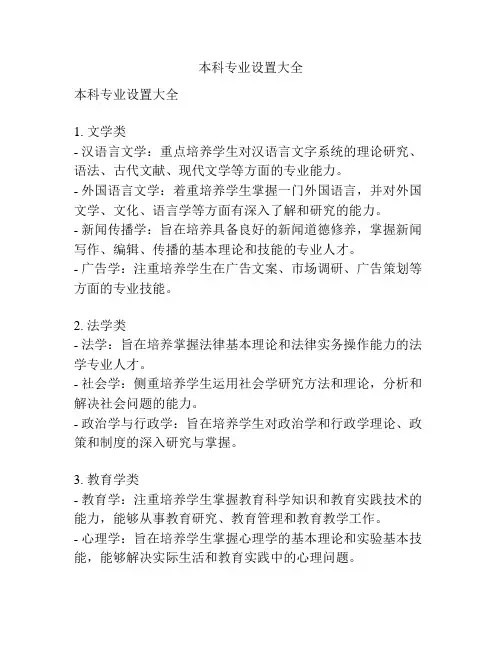 本科专业设置大全

本科专业设置大全

1. 文学类
- 汉语言文学：重点培养学生对汉语言文字系统的理论研究、语法、古代文献、现代文学等方面的专业能力。
- 外国语言文学：着重培养学生掌握一门外国语言，并对外国文学、文化、语言学等方面有深入了解和研究的能力。
- 新闻传播学：旨在培养具备良好的新闻道德修养，掌握新闻写作、编辑、传播的基本理论和技能的专业人才。
- 广告学：注重培养学生在广告文案、市场调研、广告策划等方面的专业技能。

2. 法学类
- 法学：旨在培养掌握法律基本理论和法律实务操作能力的法学专业人才。
- 社会学：侧重培养学生运用社会学研究方法和理论，分析和解决社会问题的能力。
- 政治学与行政学：旨在培养学生对政治学和行政学理论、政策和制度的深入研究与掌握。

3. 教育学类
- 教育学：注重培养学生掌握教育科学知识和教育实践技术的能力，能够从事教育研究、教育管理和教育教学工作。
- 心理学：旨在培养学生掌握心理学的基本理论和实验基本技能，能够解决实际生活和教育实践中的心理问题。